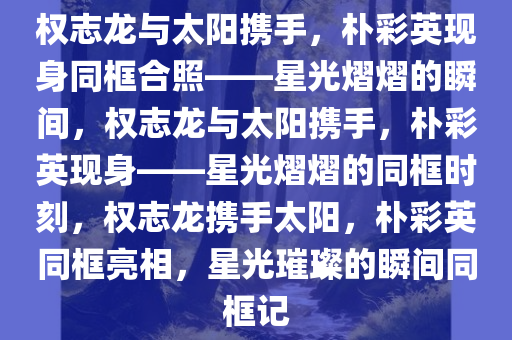 权志龙与太阳携手，朴彩英现身同框合照——星光熠熠的瞬间，权志龙与太阳携手，朴彩英现身——星光熠熠的同框时刻，权志龙携手太阳，朴彩英同框亮相，星光璀璨的瞬间同框记